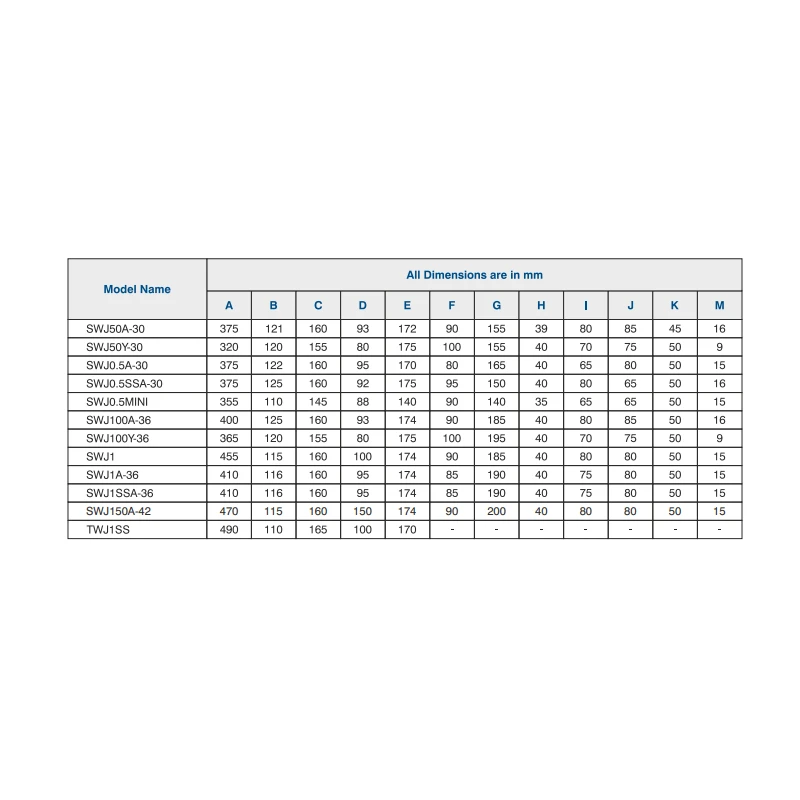 | Model Name | All Dimensions are in mm | | | | | | | | | | | |
|---|---|---|---|---|---|---|---|---|---|---|---|---|
| | A | B | C | D | E | F | G | H | I | J | K | M |
| SWJ50A-30 | 375 | 121 | 160 | 93 | 172 | 90 | 155 | 39 | 80 | 85 | 45 | 16 |
| SWJ50Y-30 | 320 | 120 | 155 | 80 | 175 | 100 | 155 | 40 | 70 | 75 | 50 | 9 |
| SWJ0.5A-30 | 375 | 122 | 160 | 95 | 170 | 80 | 165 | 40 | 65 | 80 | 50 | 15 |
| SWJ0.5SSA-30 | 375 | 125 | 160 | 92 | 175 | 95 | 150 | 40 | 80 | 65 | 50 | 16 |
| SWJ0.5MINI | 355 | 110 | 145 | 88 | 140 | 90 | 140 | 35 | 65 | 65 | 50 | 15 |
| SWJ100A-36 | 400 | 125 | 160 | 93 | 174 | 90 | 185 | 40 | 80 | 85 | 50 | 16 |
| SWJ100Y-36 | 365 | 120 | 155 | 80 | 175 | 100 | 195 | 40 | 70 | 75 | 50 | 9 |
| SWJ1 | 455 | 115 | 160 | 100 | 174 | 90 | 185 | 40 | 80 | 80 | 50 | 15 |
| SWJ1A-36 | 410 | 116 | 160 | 95 | 174 | 85 | 190 | 40 | 75 | 80 | 50 | 15 |
| SWJ1SSA-36 | 410 | 116 | 160 | 95 | 174 | 85 | 190 | 40 | 75 | 80 | 50 | 15 |
| SWJ150A-42 | 470 | 115 | 160 | 150 | 174 | 90 | 200 | 40 | 80 | 80 | 50 | 15 |
| TWJ1SS | 490 | 110 | 165 | 100 | 170 | - | - | - | - | - | - | - |